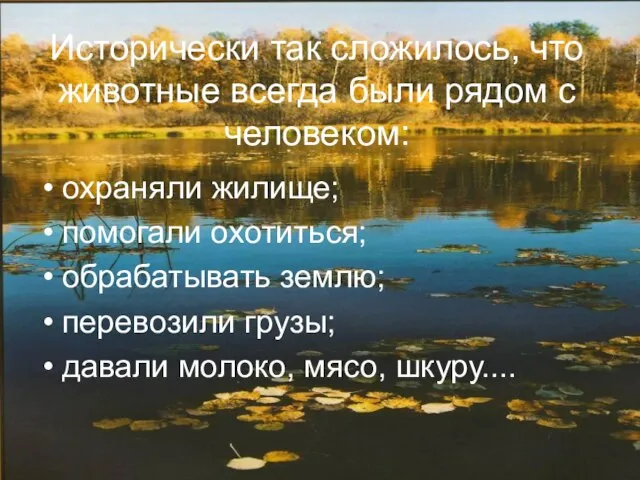 Исторически так сложилось, что животные всегда были рядом с человеком:

• охраняли жилище;
• помогали охотиться;
• обрабатывать землю;
• перевозили грузы;
• давали молоко, мясо, шкуру....